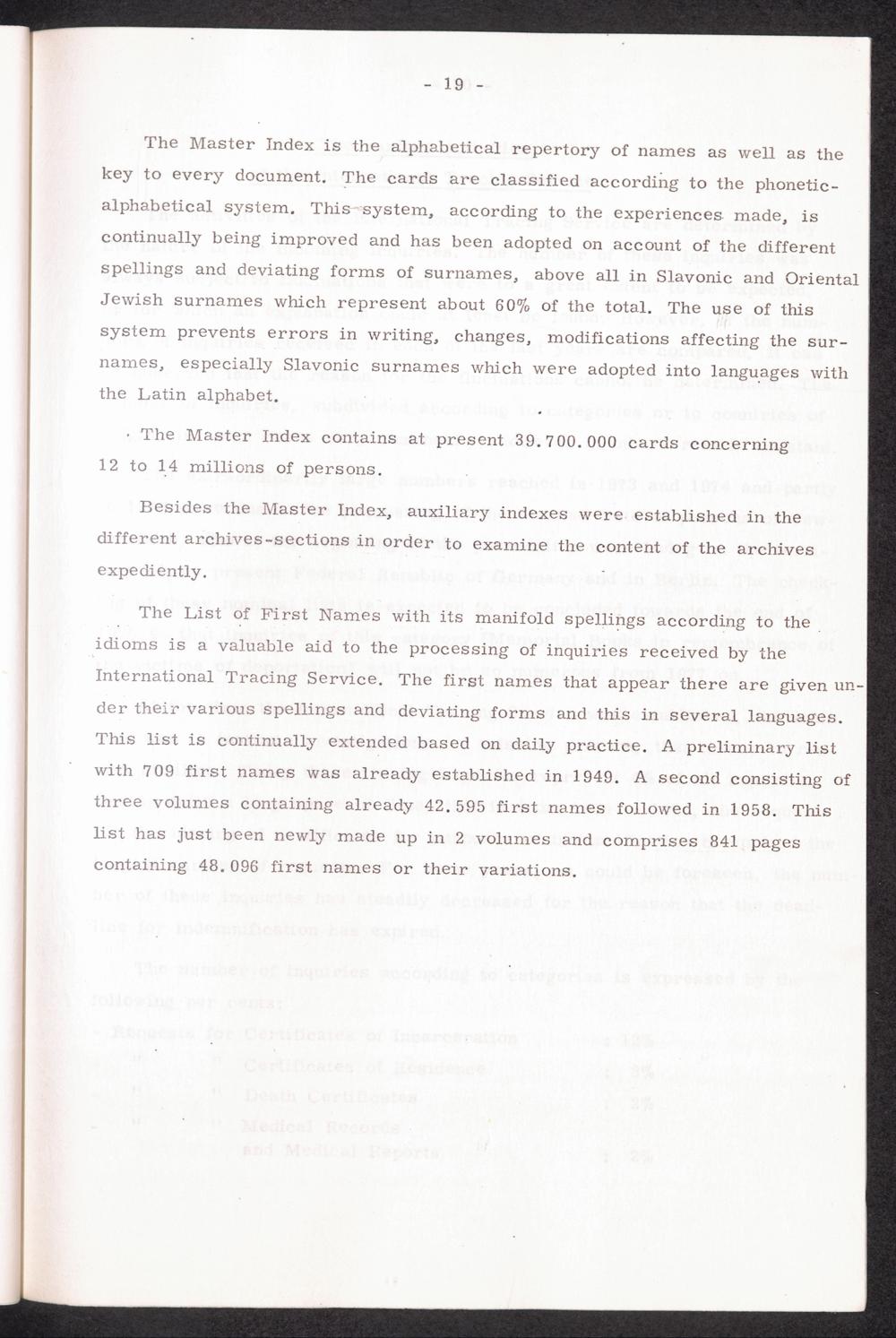 - 19 -

The Master Index is the alphabetical repertory of names as well as the key to every document. The cards are classified according to the phonetic-alphabetical system. This system, according to the experiences made, is continually being improved and has been adopted on account of the different spellings and deviating forms of surnames, above all in Slavonic and Oriental Jewish surnames which represent about 60% of the total. The use of this system prevents errors in writing, changes, modifications affecting the surnames, especially Slavonic surnames which were adopted into languages with the Latin alphabet.

The Master Index contains at present 39.700.000 cards concerning 12 to 14 millions of persons.

Besides the Master Index, auxiliary indexes were established in the different archives-sections in order to examine the content of the archives expediently.

The List of First Names with its manifold spellings according to the idioms is a valuable aid to the processing of inquiries received by the International Tracing Service. The first names that appear there are given under their various spellings and deviating forms and this in several languages. This list is continually extended based on daily practice. A preliminary list with 709 first names was already established in 1949. A second consisting of three volumes containing already 42.595 first names followed in 1958. This list has just been newly made up in 2 volumes and comprises 841 pages containing 48.096 first names or their variations.